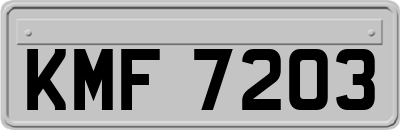 KMF 7203